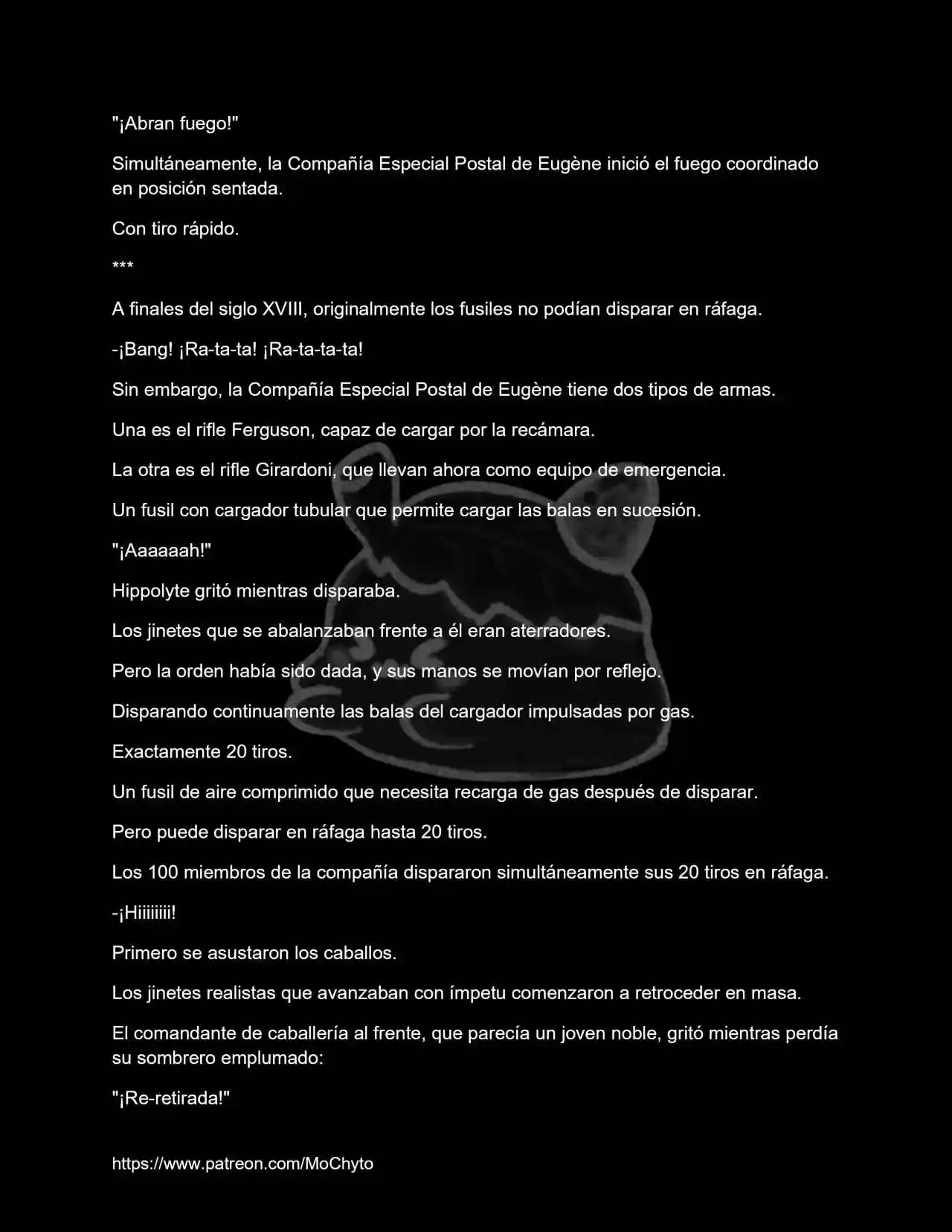 "¡Abran fuego!"

Simultáneamente, la Compañía Especial Postal de Eugène inició el fuego coordinado en posición sentada.

Con tiro rápido.

***

A finales del siglo XVIII, originalmente los fusiles no podían disparar en ráfaga.

-¡Bang! ¡Ra-ta-ta! ¡Ra-ta-ta-ta!

Sin embargo, la Compañía Especial Postal de Eugène tiene dos tipos de armas.

Una es el rifle Ferguson, capaz de cargar por la recámara.

La otra es el rifle Girardoni, que llevan ahora como equipo de emergencia.

Un fusil con cargador tubular que permite cargar las balas en sucesión.

"¡Aaaaaah!"

Hippolyte gritó mientras disparaba.

Los jinetes que se abalanzaban frente a él eran aterradores.

Pero la orden había sido dada, y sus manos se movían por reflejo.

Disparando continuamente las balas del cargador impulsadas por gas.

Exactamente 20 tiros.

Un fusil de aire comprimido que necesita recarga de gas después de disparar.

Pero puede disparar en ráfaga hasta 20 tiros.

Los 100 miembros de la compañía dispararon simultáneamente sus 20 tiros en ráfaga.

-¡Hiiiiiiii!

Primero se asustaron los caballos.

Los jinetes realistas que avanzaban con ímpetu comenzaron a retroceder en masa.

El comandante de caballería al frente, que parecía un joven noble, gritó mientras perdía su sombrero emplumado:

"¡Re-retirada!"

https://www.patreon.com/MoChyto